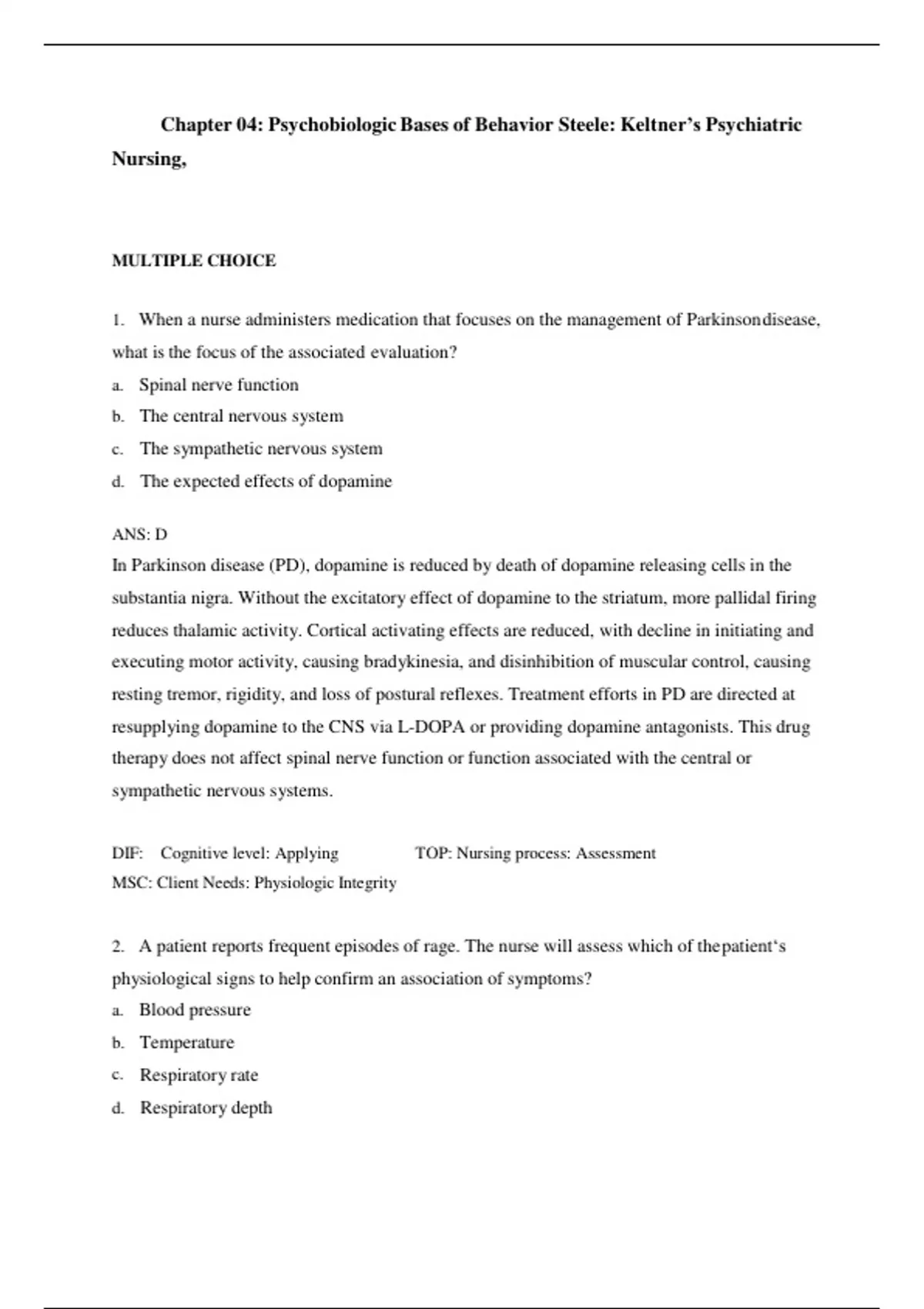 Chapter 04: Psychobiologic Bases of Behavior Steele: Keltner's Psychiatric Nursing,

MULTIPLE CHOICE

1. When a nurse administers medication that focuses on the management of Parkinsondisease, what is the focus of the associated evaluation?
a. Spinal nerve function
b. The central nervous system
c. The sympathetic nervous system
d. The expected effects of dopamine

ANS: D
In Parkinson disease (PD), dopamine is reduced by death of dopamine releasing cells in the substantia nigra. Without the excitatory effect of dopamine to the striatum, more pallidal firing reduces thalamic activity. Cortical activating effects are reduced, with decline in initiating and executing motor activity, causing bradykinesia, and disinhibition of muscular control, causing resting tremor, rigidity, and loss of postural reflexes. Treatment efforts in PD are directed at resupplying dopamine to the CNS via L-DOPA or providing dopamine antagonists. This drug therapy does not affect spinal nerve function or function associated with the central or sympathetic nervous systems.

DIF: Cognitive level: Applying TOP: Nursing process: Assessment
MSC: Client Needs: Physiologic Integrity

2. A patient reports frequent episodes of rage. The nurse will assess which of thepatient's physiological signs to help confirm an association of symptoms?
a. Blood pressure
b. Temperature
c. Respiratory rate
d. Respiratory depth